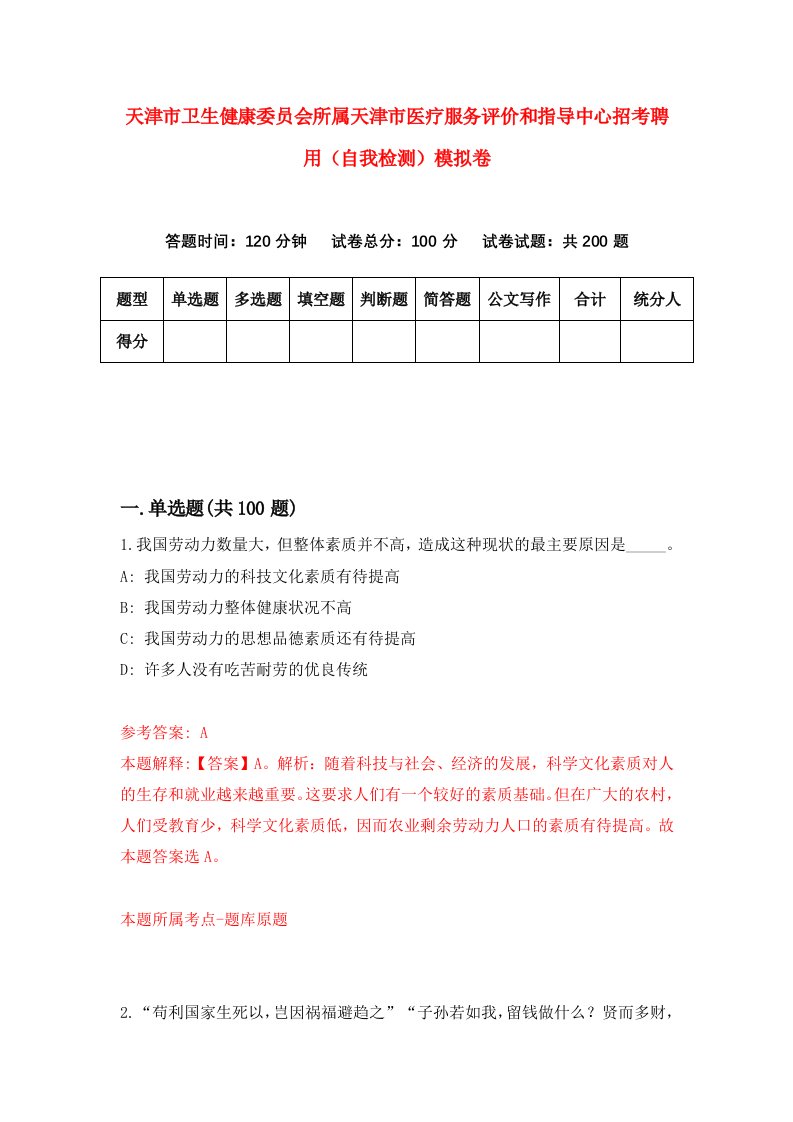 天津市卫生健康委员会所属天津市医疗服务评价和指导中心招考聘用（自我检测）模拟卷

答题时间：120 分钟　试卷总分：100 分　试卷试题：共 200 题

| 题型 | 单选题 | 多选题 | 填空题 | 判断题 | 简答题 | 公文写作 | 合计 | 统分人 |
|---|---|---|---|---|---|---|---|---|
| 得分 | | | | | | | | |

一.单选题(共 100 题)

1.我国劳动力数量大，但整体素质并不高，造成这种现状的最主要原因是_____。
A: 我国劳动力的科技文化素质有待提高
B: 我国劳动力整体健康状况不高
C: 我国劳动力的思想品德素质还有待提高
D: 许多人没有吃苦耐劳的优良传统

参考答案: A
本题解释:【答案】A。解析：随着科技与社会、经济的发展，科学文化素质对人的生存和就业越来越重要。这要求人们有一个较好的素质基础。但在广大的农村，人们受教育少，科学文化素质低，因而农业剩余劳动力人口的素质有待提高。故本题答案选 A。

本题所属考点-题库原题

2.“苟利国家生死以，岂因祸福避趋之”“子孙若如我，留钱做什么？贤而多财，